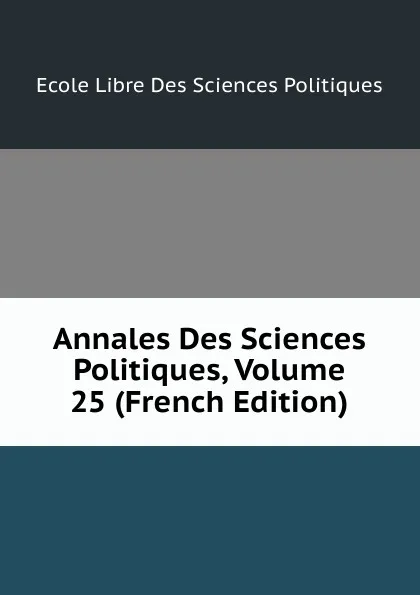 Ecole Libre Des Sciences Politiques

Annales Des Sciences Politiques, Volume 25 (French Edition)